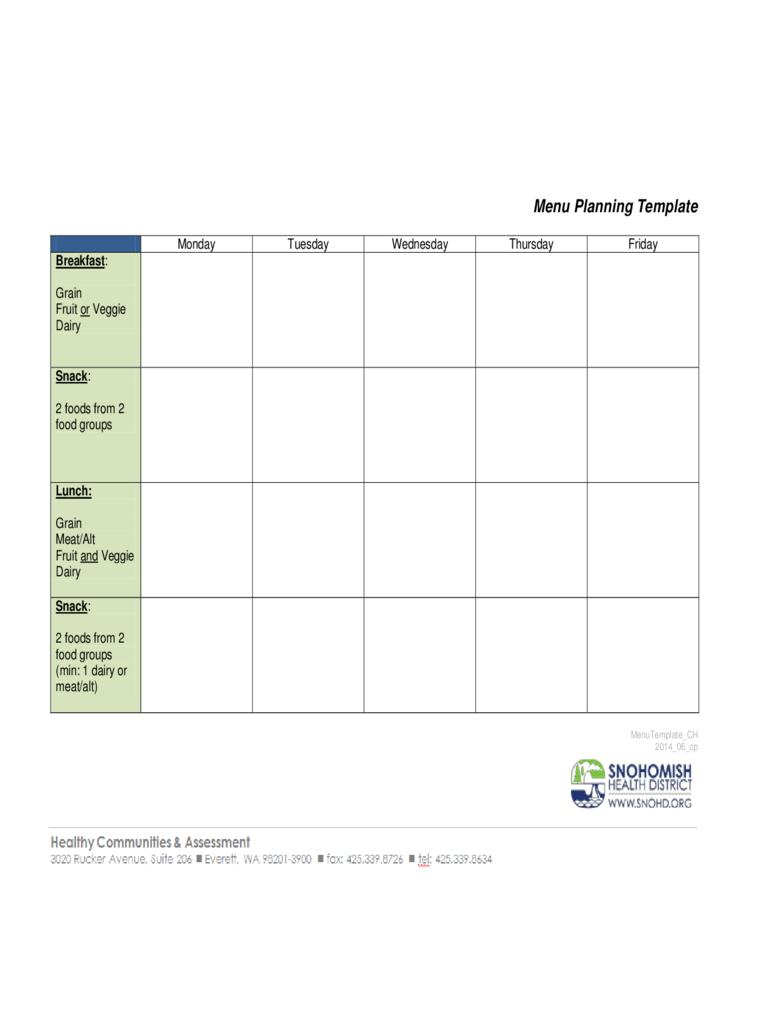 Menu Planning Template

| | Monday | Tuesday | Wednesday | Thursday | Friday |
|---|---|---|---|---|---|
| Breakfast: Grain Fruit or Veggie Dairy | | | | | |
| Snack: 2 foods from 2 food groups | | | | | |
| Lunch: Grain Meat/Alt Fruit and Veggie Dairy | | | | | |
| Snack: 2 foods from 2 food groups (min: 1 dairy or meat/alt) | | | | | |

MenuTemplate_CH
2014_06_cp

SNOHOMISH HEALTH DISTRICT
WWW.SNOHD.ORG

Healthy Communities & Assessment
3020 Rucker Avenue, Suite 206 ■ Everett, WA 98201-3900 ■ fax: 425.339.8726 ■ tel: 425.339.8634